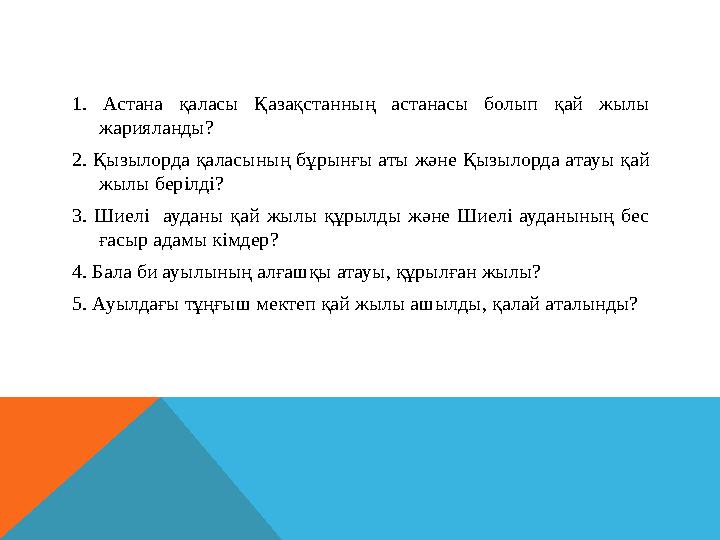 1. Астана қаласы Қазақстанның астанасы болып қай жылы жарияланды?

2. Қызылорда қаласының бұрынғы аты және Қызылорда атауы қай жылы берілді?

3. Шиелі ауданы қай жылы құрылды және Шиелі ауданының бес ғасыр адамы кімдер?

4. Бала би ауылының алғашқы атауы, құрылған жылы?

5. Ауылдағы тұңғыш мектеп қай жылы ашылды, қалай аталынды?